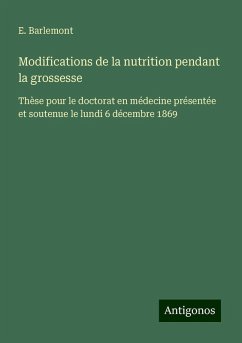 E. Barlemont

Modifications de la nutrition pendant la grossesse

Thèse pour le doctorat en médecine présentée et soutenue le lundi 6 décembre 1869

Antigonos